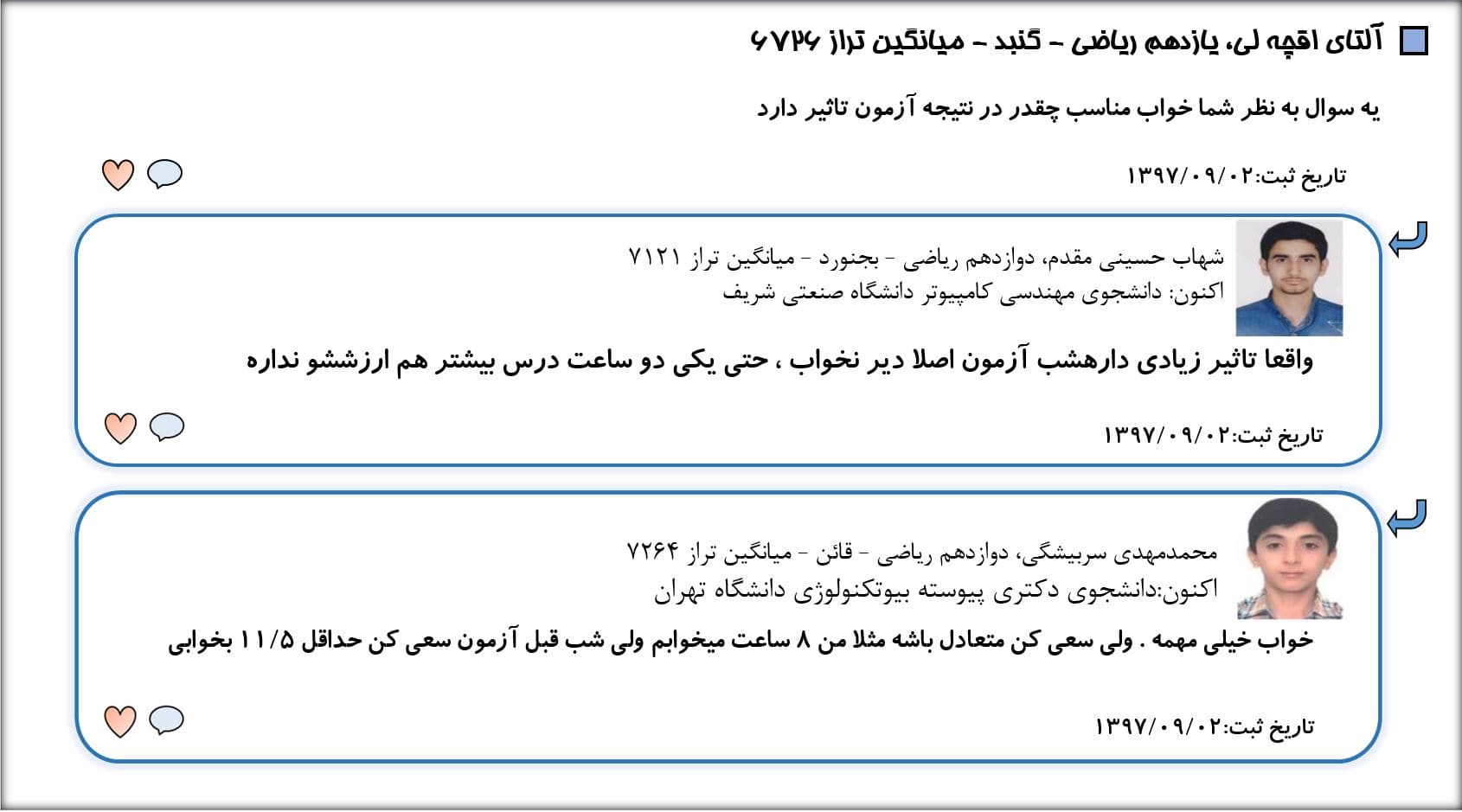 آلتای اقچه لی، یازدهم ریاضی - گنبد - میانگین تراز ۶۷۲۶

یه سوال به نظر شما خواب مناسب چقدر در نتیجه آزمون تاثیر دارد

تاریخ ثبت:۱۳۹۷/۰۹/۰۲

شهاب حسینی مقدم، دوازدهم ریاضی - بجنورد - میانگین تراز ۷۱۲۱
اکنون: دانشجوی مهندسی کامپیوتر دانشگاه صنعتی شریف

واقعا تاثیر زیادی دارهشب آزمون اصلا دیر نخواب ، حتی یکی دو ساعت درس بیشتر هم ارزششو نداره

تاریخ ثبت:۱۳۹۷/۰۹/۰۲

محمدمهدی سربیشگی، دوازدهم ریاضی - قائن - میانگین تراز ۷۲۶۴
اکنون:دانشجوی دکتری پیوسته بیوتکنولوژی دانشگاه تهران

خواب خیلی مهمه . ولی سعی کن متعادل باشه مثلا من ۸ ساعت میخوابم ولی شب قبل آزمون سعی کن حداقل ۱۱/۵ بخوابی

تاریخ ثبت:۱۳۹۷/۰۹/۰۲